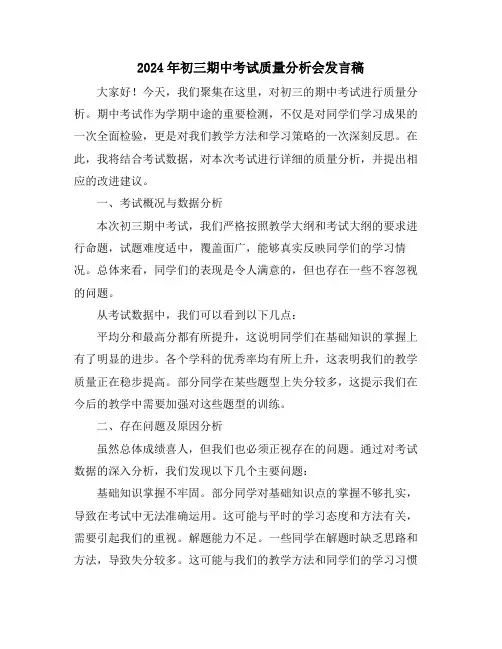 2024年初三期中考试质量分析会发言稿

大家好！今天，我们聚集在这里，对初三的期中考试进行质量分析。期中考试作为学期中途的重要检测，不仅是对同学们学习成果的一次全面检验，更是对我们教学方法和学习策略的一次深刻反思。在此，我将结合考试数据，对本次考试进行详细的质量分析，并提出相应的改进建议。

一、考试概况与数据分析

本次初三期中考试，我们严格按照教学大纲和考试大纲的要求进行命题，试题难度适中，覆盖面广，能够真实反映同学们的学习情况。总体来看，同学们的表现是令人满意的，但也存在一些不容忽视的问题。

从考试数据中，我们可以看到以下几点：

平均分和最高分都有所提升，这说明同学们在基础知识的掌握上有了明显的进步。各个学科的优秀率均有所上升，这表明我们的教学质量正在稳步提高。部分同学在某些题型上失分较多，这提示我们在今后的教学中需要加强对这些题型的训练。

二、存在问题及原因分析

虽然总体成绩喜人，但我们也必须正视存在的问题。通过对考试数据的深入分析，我们发现以下几个主要问题：

基础知识掌握不牢固。部分同学对基础知识点的掌握不够扎实，导致在考试中无法准确运用。这可能与平时的学习态度和方法有关，需要引起我们的重视。解题能力不足。一些同学在解题时缺乏思路和方法，导致失分较多。这可能与我们的教学方法和同学们的学习习惯